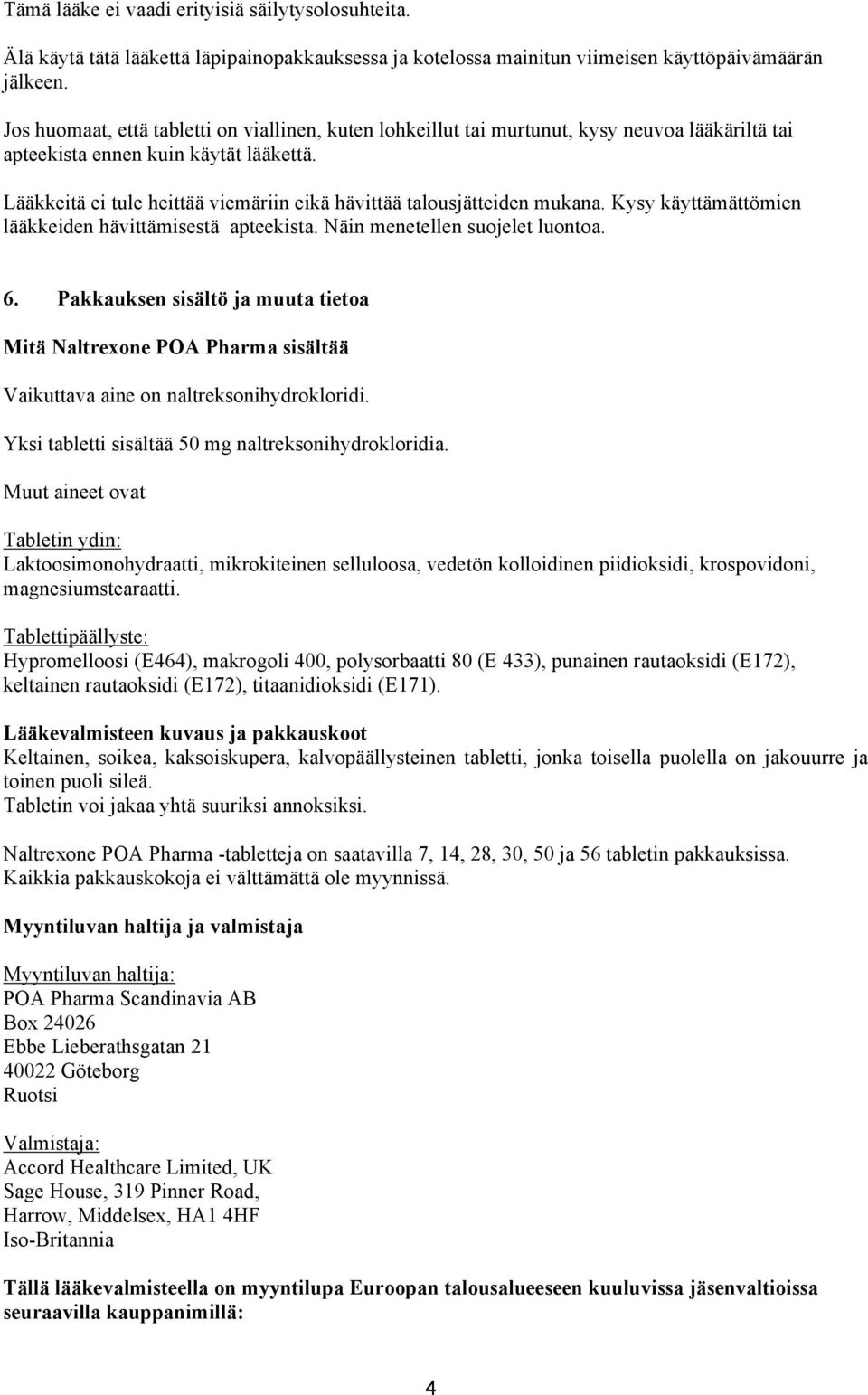 Tämä lääke ei vaadi erityisiä säilytysolosuhteita.

Älä käytä tätä lääkettä läpipainopakkauksessa ja kotelossa mainitun viimeisen käyttöpäivämäärän jälkeen.

Jos huomaat, että tabletti on viallinen, kuten lohkeillut tai murtunut, kysy neuvoa lääkäriltä tai apteekista ennen kuin käytät lääkettä.

Lääkkeitä ei tule heittää viemäriin eikä hävittää talousjätteiden mukana. Kysy käyttämättömien lääkkeiden hävittämisestä apteekista. Näin menetellen suojelet luontoa.

6. Pakkauksen sisältö ja muuta tietoa

Mitä Naltrexone POA Pharma sisältää

Vaikuttava aine on naltreksonihydrokloridi.

Yksi tabletti sisältää 50 mg naltreksonihydrokloridia.

Muut aineet ovat

Tabletin ydin:
Laktoosimonohydraatti, mikrokiteinen selluloosa, vedetön kolloidinen piidioksidi, krospovidoni, magnesiumstearaatti.

Tablettipäällyste:
Hypromelloosi (E464), makrogoli 400, polysorbaatti 80 (E 433), punainen rautaoksidi (E172), keltainen rautaoksidi (E172), titaanidioksidi (E171).

Lääkevalmisteen kuvaus ja pakkauskoot
Keltainen, soikea, kaksoiskupera, kalvopäällysteinen tabletti, jonka toisella puolella on jakouurre ja toinen puoli sileä.
Tabletin voi jakaa yhtä suuriksi annoksiksi.

Naltrexone POA Pharma -tabletteja on saatavilla 7, 14, 28, 30, 50 ja 56 tabletin pakkauksissa.
Kaikkia pakkauskokoja ei välttämättä ole myynnissä.

Myyntiluvan haltija ja valmistaja

Myyntiluvan haltija:
POA Pharma Scandinavia AB
Box 24026
Ebbe Lieberathsgatan 21
40022 Göteborg
Ruotsi

Valmistaja:
Accord Healthcare Limited, UK
Sage House, 319 Pinner Road,
Harrow, Middelsex, HA1 4HF
Iso-Britannia

Tällä lääkevalmisteella on myyntilupa Euroopan talousalueeseen kuuluvissa jäsenvaltioissa seuraavilla kauppanimillä:

4